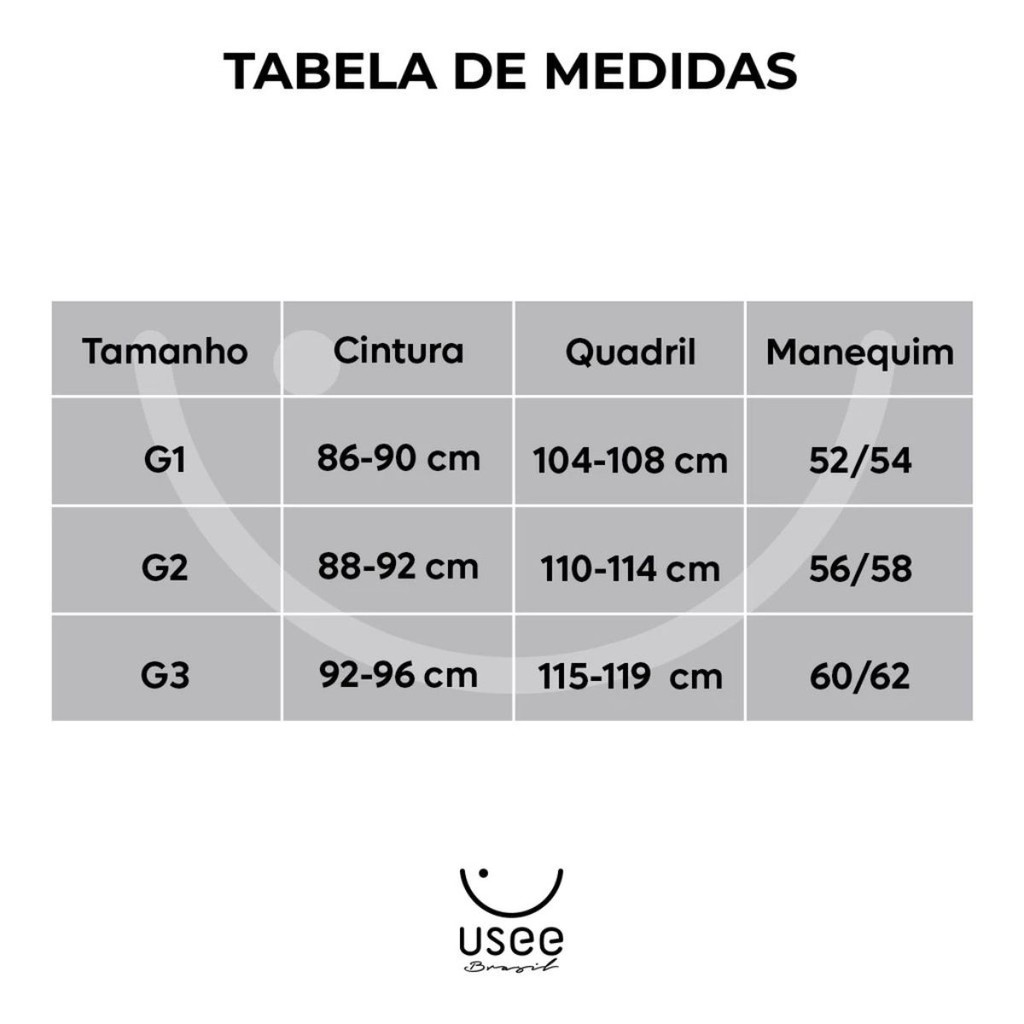 TABELA DE MEDIDAS

| Tamanho | Cintura | Quadril | Manequim |
|---|---|---|---|
| G1 | 86-90 cm | 104-108 cm | 52/54 |
| G2 | 88-92 cm | 110-114 cm | 56/58 |
| G3 | 92-96 cm | 115-119 cm | 60/62 |

usee
Brasil